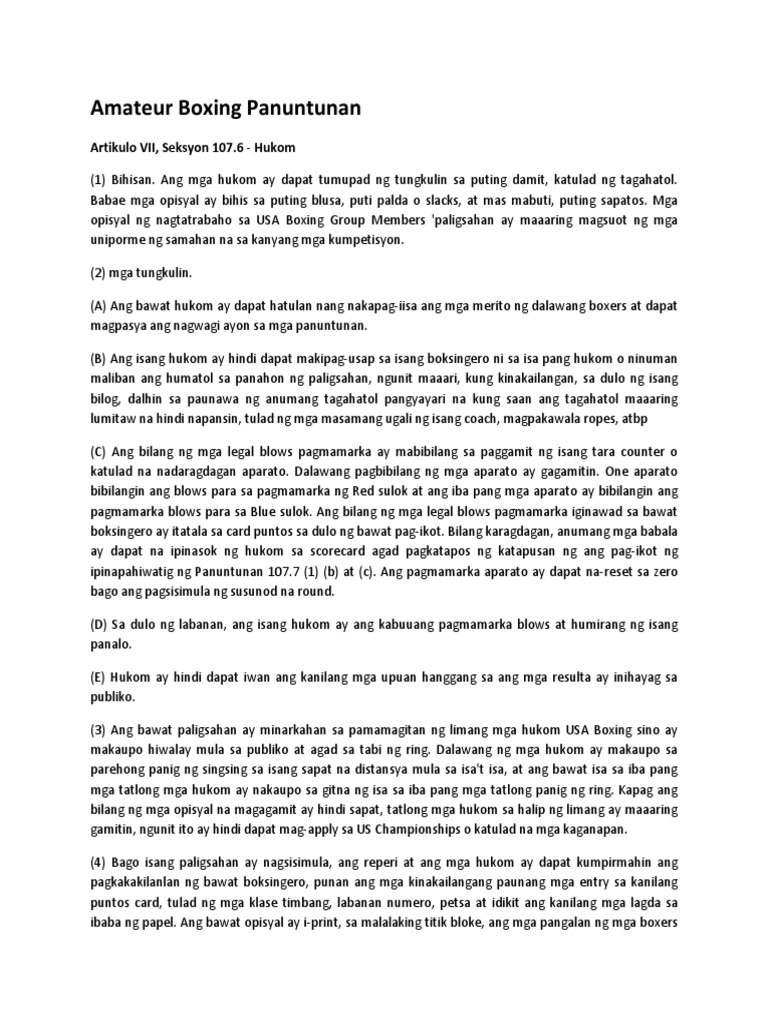 Amateur Boxing Panuntunan

Artikulo VII, Seksyon 107.6 - Hukom

(1) Bihisan. Ang mga hukom ay dapat tumupad ng tungkulin sa puting damit, katulad ng tagahatol. Babae mga opisyal ay bihis sa puting blusa, puti palda o slacks, at mas mabuti, puting sapatos. Mga opisyal ng nagtatrabaho sa USA Boxing Group Members 'paligsahan ay maaaring magsuot ng mga uniporme ng samahan na sa kanyang mga kumpetisyon.

(2) mga tungkulin.

(A) Ang bawat hukom ay dapat hatulan nang nakapag-iisa ang mga merito ng dalawang boxers at dapat magpasya ang nagwagi ayon sa mga panuntunan.

(B) Ang isang hukom ay hindi dapat makipag-usap sa isang boksingero ni sa isa pang hukom o ninuman maliban ang humatol sa panahon ng paligsahan, ngunit maaari, kung kinakailangan, sa dulo ng isang bilog, dalhin sa paunawa ng anumang tagahatol pangyayari na kung saan ang tagahatol maaaring lumitaw na hindi napansin, tulad ng mga masamang ugali ng isang coach, magpakawala ropes, atbp

(C) Ang bilang ng mga legal blows pagmamarka ay mabibilang sa paggamit ng isang tara counter o katulad na nadaragdagan aparato. Dalawang pagbibilang ng mga aparato ay gagamitin. One aparato bibilangin ang blows para sa pagmamarka ng Red sulok at ang iba pang mga aparato ay bibilangin ang pagmamarka blows para sa Blue sulok. Ang bilang ng mga legal blows pagmamarka iginawad sa bawat boksingero ay itatala sa card puntos sa dulo ng bawat pag-ikot. Bilang karagdagan, anumang mga babala ay dapat na ipinasok ng hukom sa scorecard agad pagkatapos ng katapusan ng ang pag-ikot ng ipinapahiwatig ng Panuntunan 107.7 (1) (b) at (c). Ang pagmamarka aparato ay dapat na-reset sa zero bago ang pagsisimula ng susunod na round.

(D) Sa dulo ng labanan, ang isang hukom ay ang kabuuang pagmamarka blows at humirang ng isang panalo.

(E) Hukom ay hindi dapat iwan ang kanilang mga upuan hanggang sa ang mga resulta ay inihayag sa publiko.

(3) Ang bawat paligsahan ay minarkahan sa pamamagitan ng limang mga hukom USA Boxing sino ay makaupo hiwalay mula sa publiko at agad sa tabi ng ring. Dalawang ng mga hukom ay makaupo sa parehong panig ng singsing sa isang sapat na distansya mula sa isa't isa, at ang bawat isa sa iba pang mga tatlong mga hukom ay nakaupo sa gitna ng isa sa iba pang mga tatlong panig ng ring. Kapag ang bilang ng mga opisyal na magagamit ay hindi sapat, tatlong mga hukom sa halip ng limang ay maaaring gamitin, ngunit ito ay hindi dapat mag-apply sa US Championships o katulad na mga kaganapan.

(4) Bago isang paligsahan ay nagsisimula, ang reperi at ang mga hukom ay dapat kumpirmahin ang pagkakakilanlan ng bawat boksingero, punan ang mga kinakailangang paunang mga entry sa kanilang puntos card, tulad ng mga klase timbang, labanan numero, petsa at idikit ang kanilang mga lagda sa ibaba ng papel. Ang bawat opisyal ay i-print, sa malalaking titik bloke, ang mga pangalan ng mga boxers